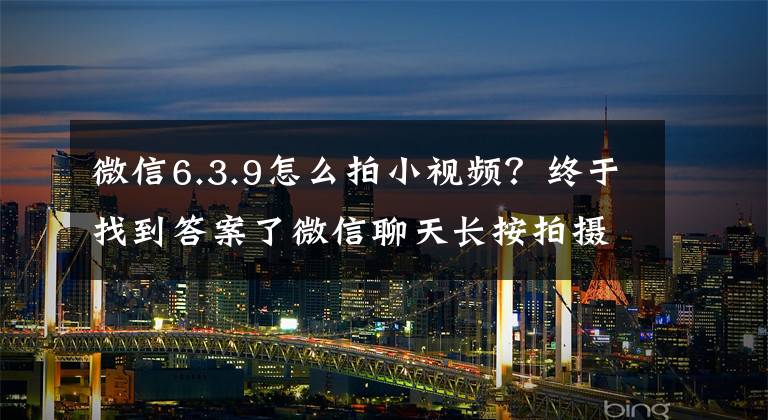 微信6.3.9怎么拍小视频？终于找到答案了微信聊天长按拍摄

bing